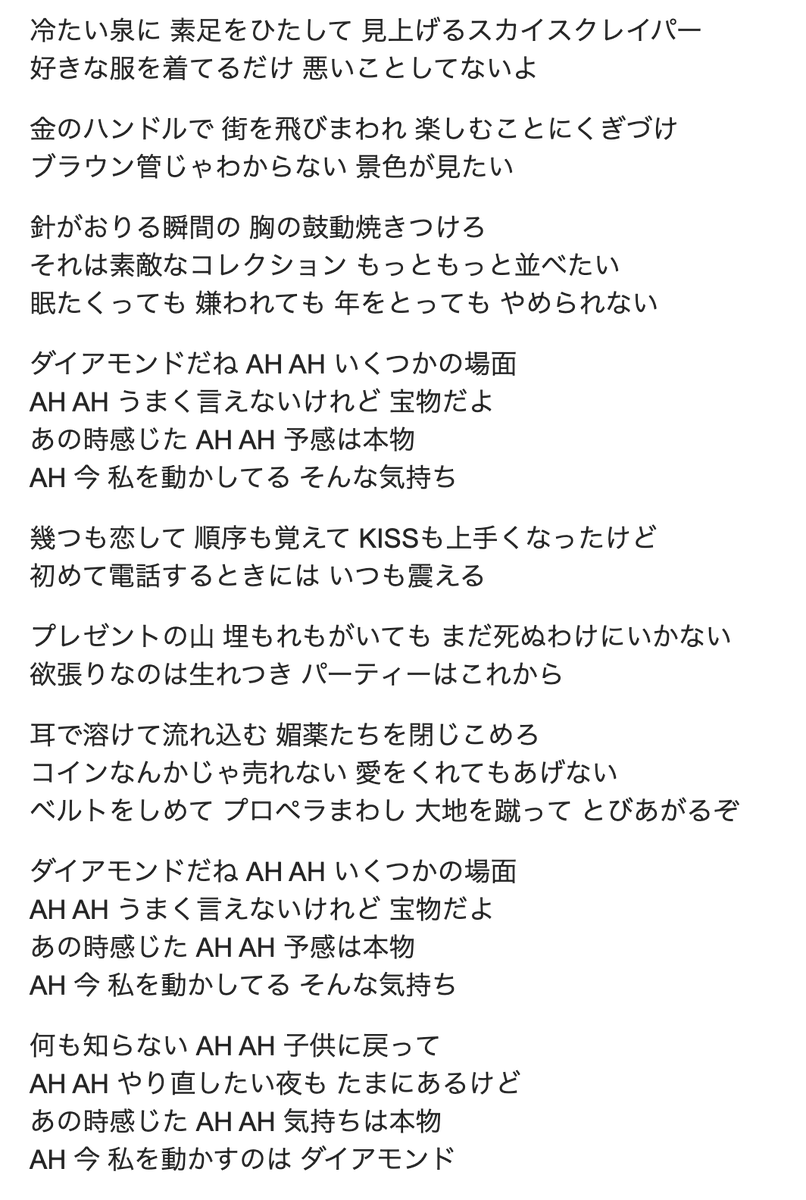 冷たい泉に 素足をひたして 見上げるスカイスクレイパー
好きな服を着てるだけ 悪いことしてないよ

金のハンドルで 街を飛びまわれ 楽しむことにくぎづけ
ブラウン管じゃわからない 景色が見たい

針がおりる瞬間の 胸の鼓動焼きつけろ
それは素敵なコレクション もっともっと並べたい
眠たくっても 嫌われても 年をとっても やめられない

ダイアモンドだね AH AH いくつかの場面
AH AH うまく言えないけれど 宝物だよ
あの時感じた AH AH 予感は本物
AH 今 私を動かしてる そんな気持ち

幾つも恋して 順序も覚えて KISSも上手くなったけど
初めて電話するときには いつも震える

プレゼントの山 埋もれもがいても まだ死ぬわけにいかない
欲張りなのは生れつき パーティーはこれから

耳で溶けて流れ込む 媚薬たちを閉じこめろ
コインなんかじゃ売れない 愛をくれてもあげない
ベルトをしめて プロペラまわし 大地を蹴って とびあがるぞ

ダイアモンドだね AH AH いくつかの場面
AH AH うまく言えないけれど 宝物だよ
あの時感じた AH AH 予感は本物
AH 今 私を動かしてる そんな気持ち

何も知らない AH AH 子供に戻って
AH AH やり直したい夜も たまにあるけど
あの時感じた AH AH 気持ちは本物
AH 今 私を動かすのは ダイアモンド